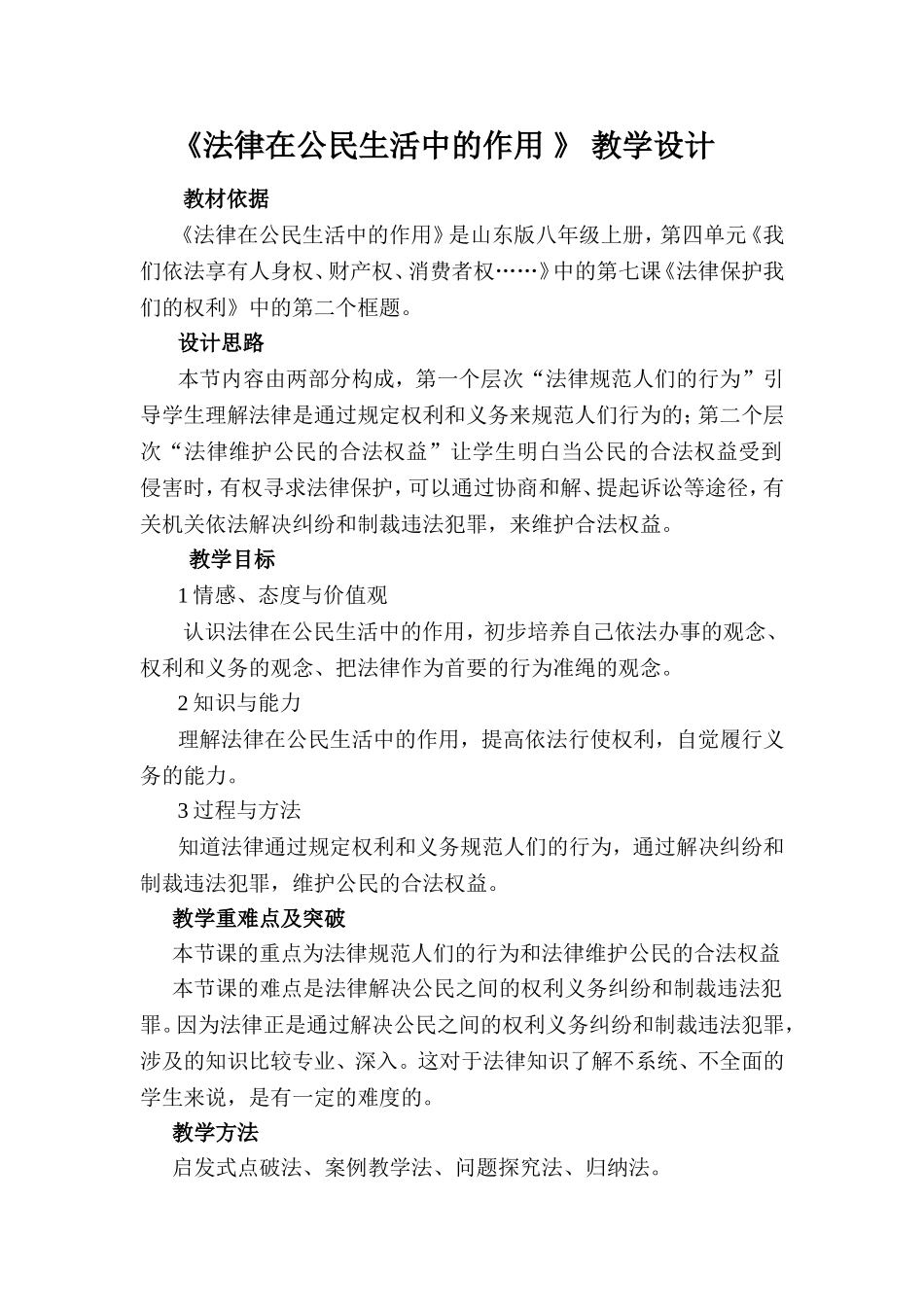 《法律在公民生活中的作用 》 教学设计

教材依据

《法律在公民生活中的作用》是山东版八年级上册，第四单元《我们依法享有人身权、财产权、消费者权……》中的第七课《法律保护我们的权利》中的第二个框题。

设计思路

本节内容由两部分构成，第一个层次“法律规范人们的行为”引导学生理解法律是通过规定权利和义务来规范人们行为的;第二个层次“法律维护公民的合法权益”让学生明白当公民的合法权益受到侵害时，有权寻求法律保护，可以通过协商和解、提起诉讼等途径，有关机关依法解决纠纷和制裁违法犯罪，来维护合法权益。

教学目标

1 情感、态度与价值观

认识法律在公民生活中的作用，初步培养自己依法办事的观念、权利和义务的观念、把法律作为首要的行为准绳的观念。

2 知识与能力

理解法律在公民生活中的作用，提高依法行使权利，自觉履行义务的能力。

3 过程与方法

知道法律通过规定权利和义务规范人们的行为，通过解决纠纷和制裁违法犯罪，维护公民的合法权益。

教学重难点及突破

本节课的重点为法律规范人们的行为和法律维护公民的合法权益

本节课的难点是法律解决公民之间的权利义务纠纷和制裁违法犯罪。因为法律正是通过解决公民之间的权利义务纠纷和制裁违法犯罪，涉及的知识比较专业、深入。这对于法律知识了解不系统、不全面的学生来说，是有一定的难度的。

教学方法

启发式点破法、案例教学法、问题探究法、归纳法。